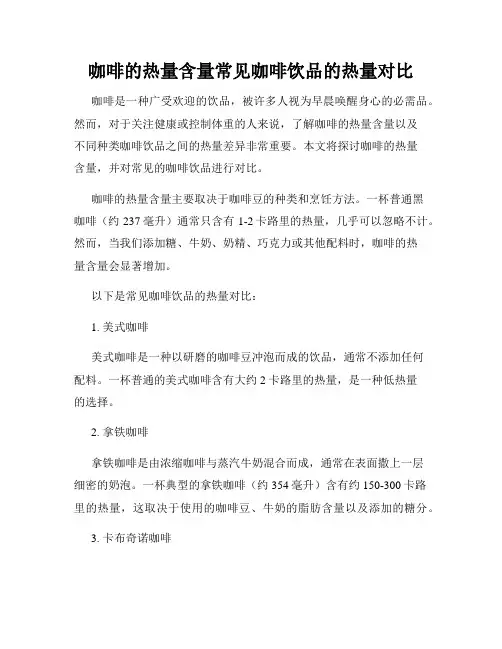 咖啡的热量含量常见咖啡饮品的热量对比

咖啡是一种广受欢迎的饮品，被许多人视为早晨唤醒身心的必需品。然而，对于关注健康或控制体重的人来说，了解咖啡的热量含量以及不同种类咖啡饮品之间的热量差异非常重要。本文将探讨咖啡的热量含量，并对常见的咖啡饮品进行对比。

咖啡的热量含量主要取决于咖啡豆的种类和烹饪方法。一杯普通黑咖啡（约 237 毫升）通常只含有 1-2 卡路里的热量，几乎可以忽略不计。然而，当我们添加糖、牛奶、奶精、巧克力或其他配料时，咖啡的热量含量会显著增加。

以下是常见咖啡饮品的热量对比：

1. 美式咖啡

美式咖啡是一种以研磨的咖啡豆冲泡而成的饮品，通常不添加任何配料。一杯普通的美式咖啡含有大约 2 卡路里的热量，是一种低热量的选择。

2. 拿铁咖啡

拿铁咖啡是由浓缩咖啡与蒸汽牛奶混合而成，通常在表面撒上一层细密的奶泡。一杯典型的拿铁咖啡（约 354 毫升）含有约 150-300 卡路里的热量，这取决于使用的咖啡豆、牛奶的脂肪含量以及添加的糖分。

3. 卡布奇诺咖啡